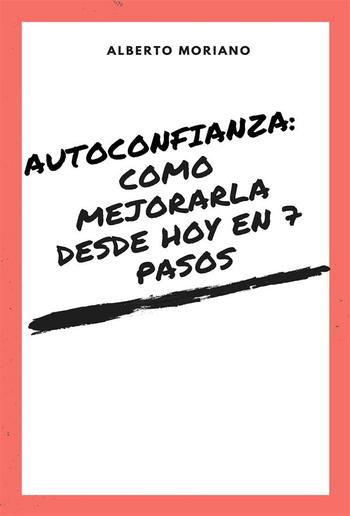 ALBERTO MORIANO

AUTOCONFIANZA: COMO MEJORARLA DESDE HOY EN 7 PASOS